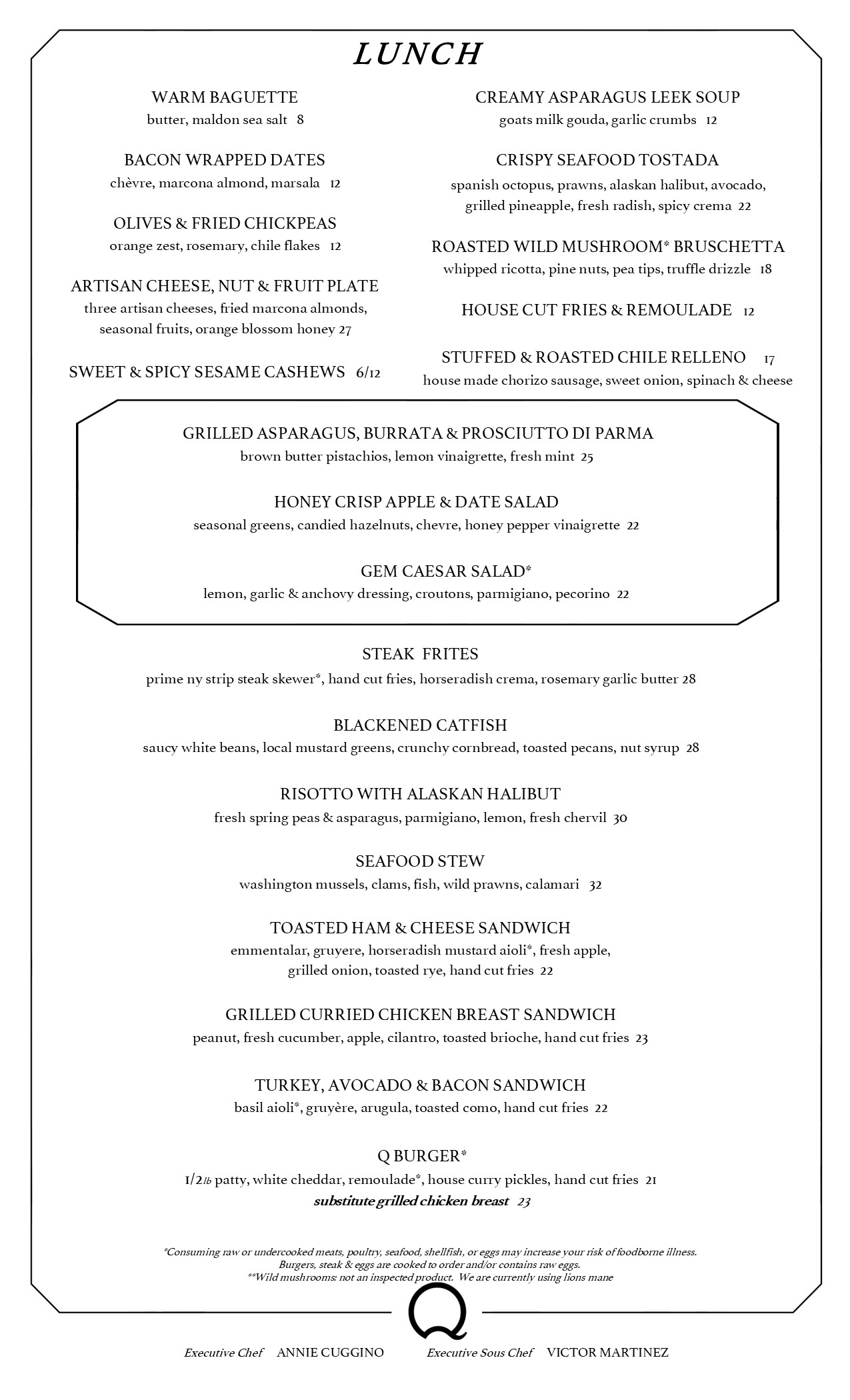 LUNCH

WARM BAGUETTE
butter, maldon sea salt 8

BACON WRAPPED DATES
chèvre, marcona almond, marsala 12

OLIVES & FRIED CHICKPEAS
orange zest, rosemary, chile flakes 12

ARTISAN CHEESE, NUT & FRUIT PLATE
three artisan cheeses, fried marcona almonds, seasonal fruits, orange blossom honey 27

SWEET & SPICY SESAME CASHEWS 6/12

CREAMY ASPARAGUS LEEK SOUP
goats milk gouda, garlic crumbs 12

CRISPY SEAFOOD TOSTADA
spanish octopus, prawns, alaskan halibut, avocado, grilled pineapple, fresh radish, spicy crema 22

ROASTED WILD MUSHROOM* BRUSCHETTA
whipped ricotta, pine nuts, pea tips, truffle drizzle 18

HOUSE CUT FRIES & REMOULADE 12

STUFFED & ROASTED CHILE RELLENO 17
house made chorizo sausage, sweet onion, spinach & cheese

GRILLED ASPARAGUS, BURRATA & PROSCIUTTO DI PARMA
brown butter pistachios, lemon vinaigrette, fresh mint 25

HONEY CRISP APPLE & DATE SALAD
seasonal greens, candied hazelnuts, chevre, honey pepper vinaigrette 22

GEM CAESAR SALAD*
lemon, garlic & anchovy dressing, croutons, parmigiano, pecorino 22

STEAK FRITES
prime ny strip steak skewer*, hand cut fries, horseradish crema, rosemary garlic butter 28

BLACKENED CATFISH
saucy white beans, local mustard greens, crunchy cornbread, toasted pecans, nut syrup 28

RISOTTO WITH ALASKAN HALIBUT
fresh spring peas & asparagus, parmigiano, lemon, fresh chervil 30

SEAFOOD STEW
washington mussels, clams, fish, wild prawns, calamari 32

TOASTED HAM & CHEESE SANDWICH
emmentalar, gruyere, horseradish mustard aioli*, fresh apple, grilled onion, toasted rye, hand cut fries 22

GRILLED CURRIED CHICKEN BREAST SANDWICH
peanut, fresh cucumber, apple, cilantro, toasted brioche, hand cut fries 23

TURKEY, AVOCADO & BACON SANDWICH
basil aioli*, gruyère, arugula, toasted como, hand cut fries 22

Q BURGER*
1/2lb patty, white cheddar, remoulade*, house curry pickles, hand cut fries 21
substitute grilled chicken breast 23

*Consuming raw or undercooked meats, poultry, seafood, shellfish, or eggs may increase your risk of foodborne illness.
Burgers, steak & eggs are cooked to order and/or contains raw eggs.
**Wild mushrooms: not an inspected product. We are currently using lions mane

Q

Executive Chef ANNIE CUGGINO Executive Sous Chef VICTOR MARTINEZ